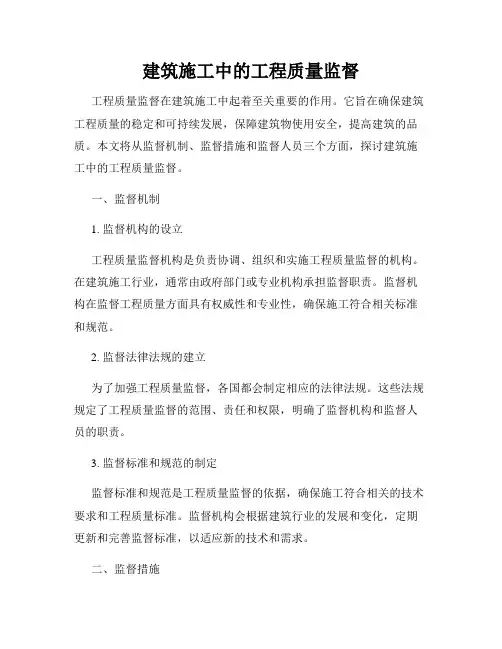 建筑施工中的工程质量监督

工程质量监督在建筑施工中起着至关重要的作用。它旨在确保建筑工程质量的稳定和可持续发展，保障建筑物使用安全，提高建筑的品质。本文将从监督机制、监督措施和监督人员三个方面，探讨建筑施工中的工程质量监督。

一、监督机制

1. 监督机构的设立

工程质量监督机构是负责协调、组织和实施工程质量监督的机构。在建筑施工行业，通常由政府部门或专业机构承担监督职责。监督机构在监督工程质量方面具有权威性和专业性，确保施工符合相关标准和规范。

2. 监督法律法规的建立

为了加强工程质量监督，各国都会制定相应的法律法规。这些法规规定了工程质量监督的范围、责任和权限，明确了监督机构和监督人员的职责。

3. 监督标准和规范的制定

监督标准和规范是工程质量监督的依据，确保施工符合相关的技术要求和工程质量标准。监督机构会根据建筑行业的发展和变化，定期更新和完善监督标准，以适应新的技术和需求。

二、监督措施